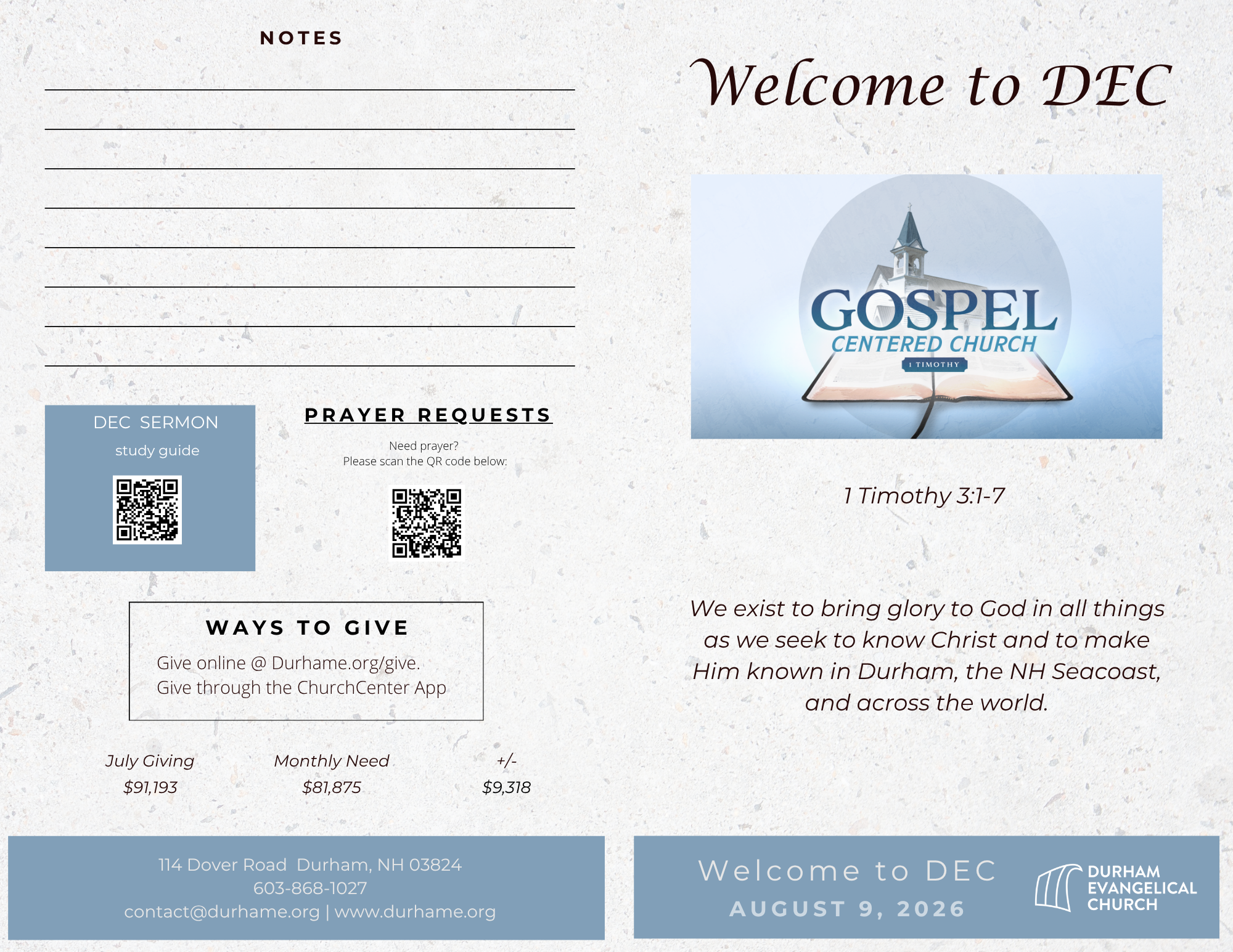 NOTES

____
____
____
____
____
____
____
____

DEC SERMON

study guide

PRAYER REQUESTS

Need prayer?
Please scan the QR code below:

WAYS TO GIVE

Give online @ Durhame.org/give.
Give through the ChurchCenter App

| July Giving | Monthly Need | +/- |
|---|---|---|
| $91,193 | $81,875 | $9,318 |

114 Dover Road Durham, NH 03824
603-868-1027
contact@durhame.org | www.durhame.org

Welcome to DEC

GOSPEL
CENTERED CHURCH
1 TIMOTHY

1 Timothy 3:1-7

We exist to bring glory to God in all things as we seek to know Christ and to make Him known in Durham, the NH Seacoast, and across the world.

Welcome to DEC
AUGUST 9, 2026

DURHAM
EVANGELICAL
CHURCH